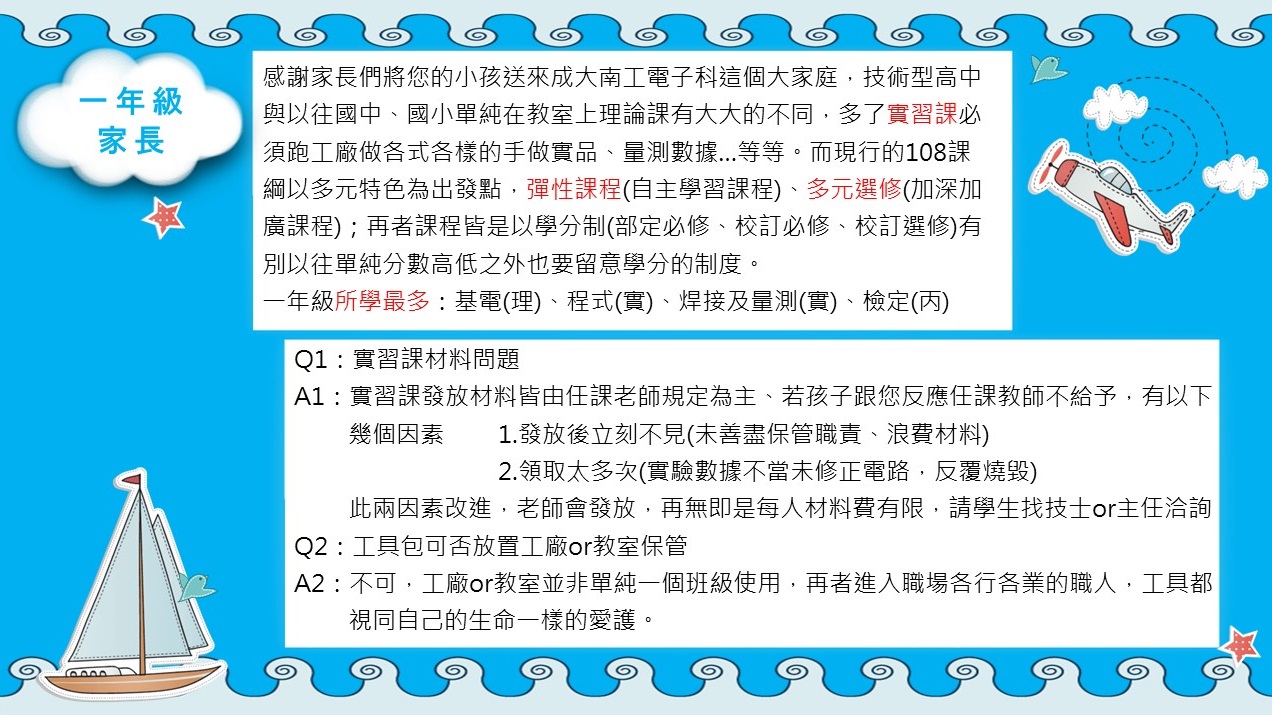 一年級
家長

感謝家長們將您的小孩送來成大南工電子科這個大家庭，技術型高中與以往國中、國小單純在教室上理論課有大大的不同，多了實習課必須跑工廠做各式各樣的手做實品、量測數據...等等。而現行的108課綱以多元特色為出發點，彈性課程(自主學習課程)、多元選修(加深加廣課程)；再者課程皆是以學分制(部定必修、校訂必修、校訂選修)有別以往單純分數高低之外也要留意學分的制度。
一年級所學最多：基電(理)、程式(實)、焊接及量測(實)、檢定(丙)

Q1：實習課材料問題
A1：實習課發放材料皆由任課老師規定為主、若孩子跟您反應任課教師不給予，有以下幾個因素 1.發放後立刻不見(未善盡保管職責、浪費材料)
2.領取太多次(實驗數據不當未修正電路，反覆燒毀)
此兩因素改進，老師會發放，再無即是每人材料費有限，請學生找技士or主任洽詢
Q2：工具包可否放置工廠or教室保管
A2：不可，工廠or教室並非單純一個班級使用，再者進入職場各行各業的職人，工具都視同自己的生命一樣的愛護。